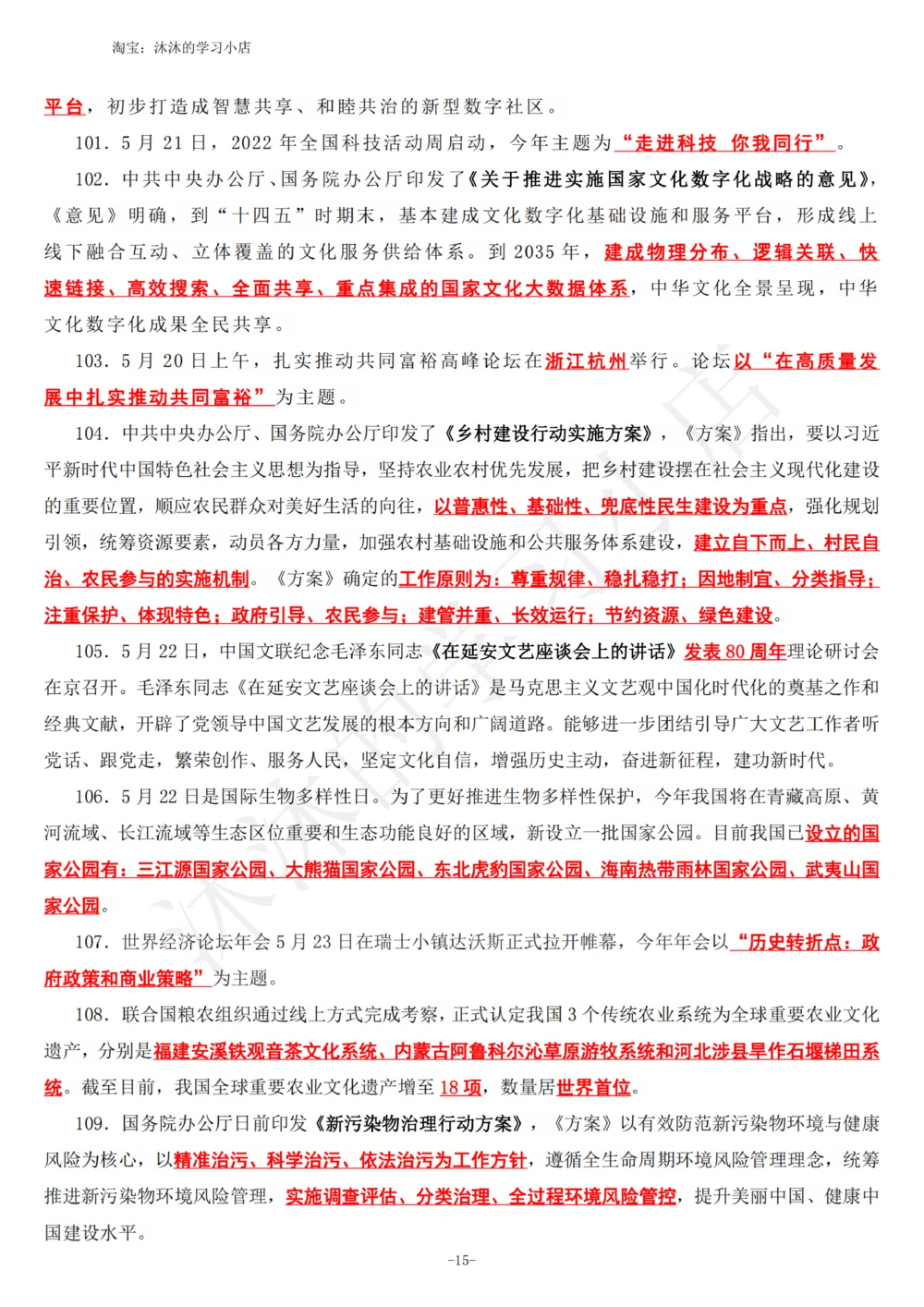 淘宝：沐沐的学习小店

平台，初步打造成智慧共享、和睦共治的新型数字社区。

101. 5 月 21 日，2022 年全国科技活动周启动，今年主题为“走进科技 你我同行”。

102. 中共中央办公厅、国务院办公厅印发了《关于推进实施国家文化数字化战略的意见》，《意见》明确，到“十四五”时期末，基本建成文化数字化基础设施和服务平台，形成线上线下融合互动、立体覆盖的文化服务供给体系。到 2035 年，建成物理分布、逻辑关联、快速链接、高效搜索、全面共享、重点集成的国家文化大数据体系，中华文化全景呈现，中华文化数字化成果全民共享。

103. 5 月 20 日上午，扎实推动共同富裕高峰论坛在浙江杭州举行。论坛以“在高质量发展中扎实推动共同富裕”为主题。

104. 中共中央办公厅、国务院办公厅印发了《乡村建设行动实施方案》，《方案》指出，要以习近平新时代中国特色社会主义思想为指导，坚持农业农村优先发展，把乡村建设摆在社会主义现代化建设的重要位置，顺应农民群众对美好生活的向往，以普惠性、基础性、兜底性民生建设为重点，强化规划引领，统筹资源要素，动员各方力量，加强农村基础设施和公共服务体系建设，建立自下而上、村民自治、农民参与的实施机制。《方案》确定的工作原则为：尊重规律、稳扎稳打；因地制宜、分类指导；注重保护、体现特色；政府引导、农民参与；建管并重、长效运行；节约资源、绿色建设。

105. 5 月 22 日，中国文联纪念毛泽东同志《在延安文艺座谈会上的讲话》发表 80 周年理论研讨会在京召开。毛泽东同志《在延安文艺座谈会上的讲话》是马克思主义文艺观中国化时代化的奠基之作和经典文献，开辟了党领导中国文艺发展的根本方向和广阔道路。能够进一步团结引导广大文艺工作者听党话、跟党走，繁荣创作、服务人民，坚定文化自信，增强历史主动，奋进新征程，建功新时代。

106. 5 月 22 日是国际生物多样性日。为了更好推进生物多样性保护，今年我国将在青藏高原、黄河流域、长江流域等生态区位重要和生态功能良好的区域，新设立一批国家公园。目前我国已设立的国家公园有：三江源国家公园、大熊猫国家公园、东北虎豹国家公园、海南热带雨林国家公园、武夷山国家公园。

107. 世界经济论坛年会 5 月 23 日在瑞士小镇达沃斯正式拉开帷幕，今年年会以“历史转折点：政府政策和商业策略”为主题。

108. 联合国粮农组织通过线上方式完成考察，正式认定我国 3 个传统农业系统为全球重要农业文化遗产，分别是福建安溪铁观音茶文化系统、内蒙古阿鲁科尔沁草原游牧系统和河北涉县旱作石堰梯田系统。截至目前，我国全球重要农业文化遗产增至 18 项，数量居世界首位。

109. 国务院办公厅日前印发《新污染物治理行动方案》，《方案》以有效防范新污染物环境与健康风险为核心，以精准治污、科学治污、依法治污为工作方针，遵循全生命周期环境风险管理理念，统筹推进新污染物环境风险管理，实施调查评估、分类治理、全过程环境风险管控，提升美丽中国、健康中国建设水平。

-15-